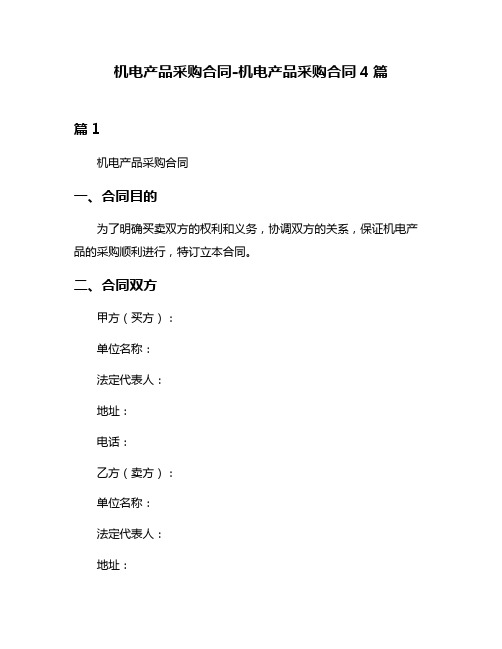 机电产品采购合同-机电产品采购合同 4 篇

篇 1

机电产品采购合同

一、合同目的

为了明确买卖双方的权利和义务，协调双方的关系，保证机电产品的采购顺利进行，特订立本合同。

二、合同双方

甲方（买方）：

单位名称：

法定代表人：

地址：

电话：

乙方（卖方）：

单位名称：

法定代表人：

地址：